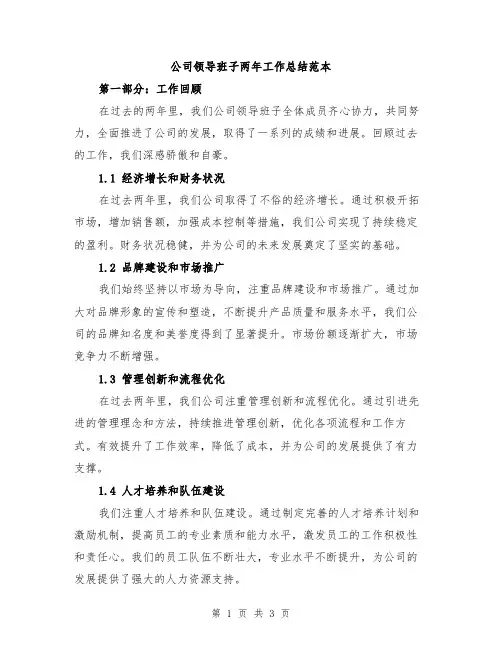 公司领导班子两年工作总结范本

第一部分：工作回顾

在过去的两年里，我们公司领导班子全体成员齐心协力，共同努力，全面推进了公司的发展，取得了一系列的成绩和进展。回顾过去的工作，我们深感骄傲和自豪。

1.1 经济增长和财务状况

在过去两年里，我们公司取得了不俗的经济增长。通过积极开拓市场，增加销售额，加强成本控制等措施，我们公司实现了持续稳定的盈利。财务状况稳健，并为公司的未来发展奠定了坚实的基础。

1.2 品牌建设和市场推广

我们始终坚持以市场为导向，注重品牌建设和市场推广。通过加大对品牌形象的宣传和塑造，不断提升产品质量和服务水平，我们公司的品牌知名度和美誉度得到了显著提升。市场份额逐渐扩大，市场竞争力不断增强。

1.3 管理创新和流程优化

在过去两年里，我们公司注重管理创新和流程优化。通过引进先进的管理理念和方法，持续推进管理创新，优化各项流程和工作方式。有效提升了工作效率，降低了成本，并为公司的发展提供了有力支撑。

1.4 人才培养和队伍建设

我们注重人才培养和队伍建设。通过制定完善的人才培养计划和激励机制，提高员工的专业素质和能力水平，激发员工的工作积极性和责任心。我们的员工队伍不断壮大，专业水平不断提升，为公司的发展提供了强大的人力资源支持。

第 1 页 共 3 页